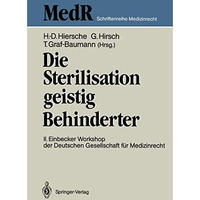 MedR Schriftenreihe Medizinrecht

H.-D. Hiersche G. Hirsch T. Graf-Baumann (Hrsg.)

Die Sterilisation geistig Behinderter

II. Einbecker Workshop der Deutschen Gesellschaft für Medizinrecht

Springer-Verlag